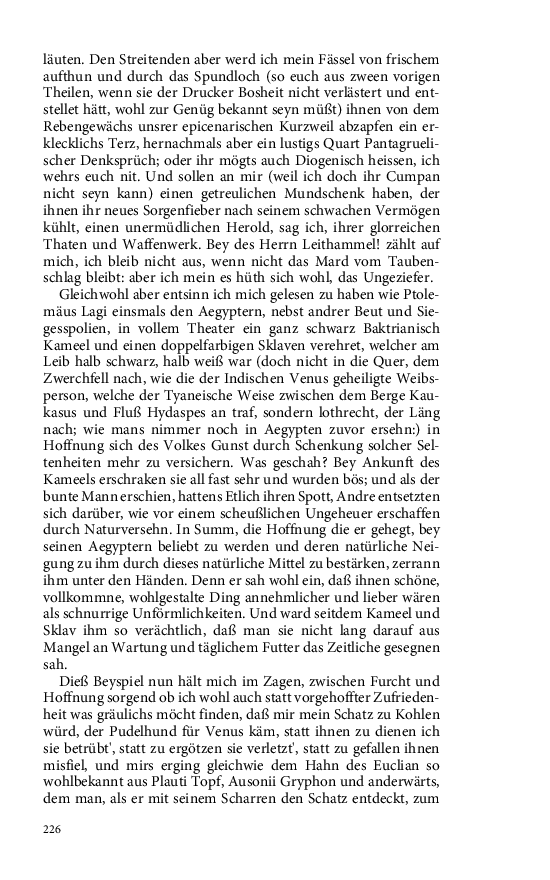 läuten. Den Streitenden aber werd ich mein Fässel von frischem aufthun und durch das Spundloch (so euch aus zween vorigen Theilen, wenn sie der Drucker Bosheit nicht verlästert und entstellet hätt, wohl zur Genüg bekannt seyn müßt) ihnen von dem Rebengewächs unsrer epicenarischen Kurzweil abzapfen ein erklecklichs Terz, hernachmals aber ein lustigs Quart Pantagruelischer Denksprüch; oder ihr mögts auch Diogenisch heissen, ich wehrs euch nit. Und sollen an mir (weil ich doch ihr Cumpan nicht seyn kann) einen getreulichen Mundschenk haben, der ihnen ihr neues Sorgenfieber nach seinem schwachen Vermögen kühlt, einen unermüdlichen Herold, sag ich, ihrer glorreichen Thaten und Waffenwerk. Bey des Herrn Leithammel! zählt auf mich, ich bleib nicht aus, wenn nicht das Mard vom Taubenschlag bleibt: aber ich mein es hüth sich wohl, das Ungeziefer.

Gleichwohl aber entsinn ich mich gelesen zu haben wie Ptolemäus Lagi einsmals den Aegyptern, nebst andrer Beut und Siegesspolien, in vollem Theater ein ganz schwarz Baktrianisch Kameel und einen doppelfarbigen Sklaven verehret, welcher am Leib halb schwarz, halb weiß war (doch nicht in die Quer, dem Zwerchfell nach, wie die der Indischen Venus geheiligte Weibsperson, welche der Tyaneische Weise zwischen dem Berge Kaukasus und Fluß Hydaspes an traf, sondern lothrecht, der Läng nach; wie mans nimmer noch in Aegypten zuvor ersehn:) in Hoffnung sich des Volkes Gunst durch Schenkung solcher Seltenheiten mehr zu versichern. Was geschah? Bey Ankunft des Kameels erschraken sie all fast sehr und wurden bös; und als der bunte Mann erschien, hattens Etlich ihren Spott, Andre entsetzten sich darüber, wie vor einem scheußlichen Ungeheuer erschaffen durch Naturversehn. In Summ, die Hoffnung die er gehegt, bey seinen Aegyptern beliebt zu werden und deren natürliche Neigung zu ihm durch dieses natürliche Mittel zu bestärken, zerrann ihm unter den Händen. Denn er sah wohl ein, daß ihnen schöne, vollkommne, wohlgestalte Ding annehmlicher und lieber wären als schnurrige Unförmlichkeiten. Und ward seitdem Kameel und Sklav ihm so verächtlich, daß man sie nicht lang darauf aus Mangel an Wartung und täglichem Futter das Zeitliche gesegnen sah.

Dieß Beyspiel nun hält mich im Zagen, zwischen Furcht und Hoffnung sorgend ob ich wohl auch statt vorgehoffter Zufriedenheit was gräulichs möcht finden, daß mir mein Schatz zu Kohlen würd, der Pudelhund für Venus käm, statt ihnen zu dienen ich sie betrübt', statt zu ergötzen sie verletzt', statt zu gefallen ihnen misfiel, und mirs erging gleichwie dem Hahn des Euclian so wohlbekannt aus Plauti Topf, Ausonii Gryphon und anderwärts, dem man, als er mit seinem Scharren den Schatz entdeckt, zum

226